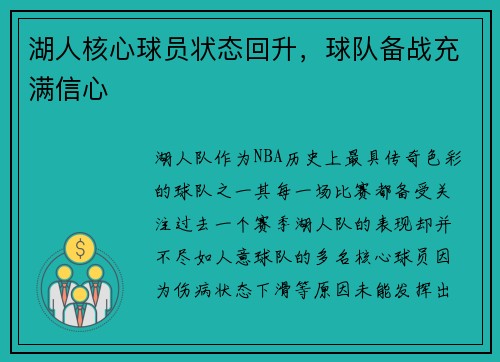 湖人核心球员状态回升，球队备战充满信心

湖人队作为NBA历史上最具传奇色彩的球队之一其每一场比赛都备受关注过去一个赛季湖人队的表现却并不尽如人意球队的多名核心球员因为伤病状态下滑等原因未能发挥出

$